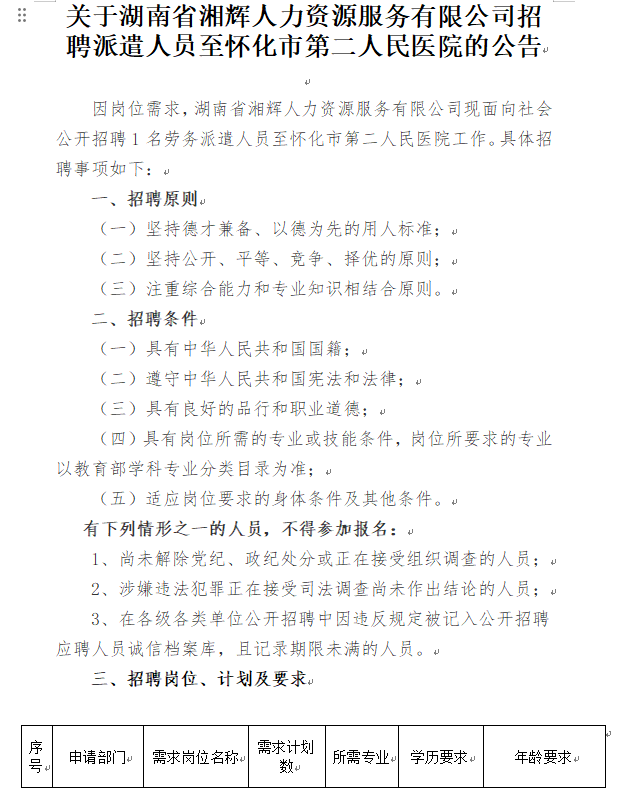 关于湖南省湘辉人力资源服务有限公司招聘派遣人员至怀化市第二人民医院的公告

因岗位需求，湖南省湘辉人力资源服务有限公司现面向社会公开招聘1名劳务派遣人员至怀化市第二人民医院工作。具体招聘事项如下：

一、招聘原则

（一）坚持德才兼备、以德为先的用人标准；

（二）坚持公开、平等、竞争、择优的原则；

（三）注重综合能力和专业知识相结合原则。

二、招聘条件

（一）具有中华人民共和国国籍；

（二）遵守中华人民共和国宪法和法律；

（三）具有良好的品行和职业道德；

（四）具有岗位所需的专业或技能条件，岗位所要求的专业以教育部学科专业分类目录为准；

（五）适应岗位要求的身体条件及其他条件。

有下列情形之一的人员，不得参加报名：

1、尚未解除党纪、政纪处分或正在接受组织调查的人员；

2、涉嫌违法犯罪正在接受司法调查尚未作出结论的人员；

3、在各级各类单位公开招聘中因违反规定被记入公开招聘应聘人员诚信档案库，且记录期限未满的人员。

三、招聘岗位、计划及要求

| 序号 | 申请部门 | 需求岗位名称 | 需求计划数 | 所需专业 | 学历要求 | 年龄要求 |
|---|---|---|---|---|---|---|